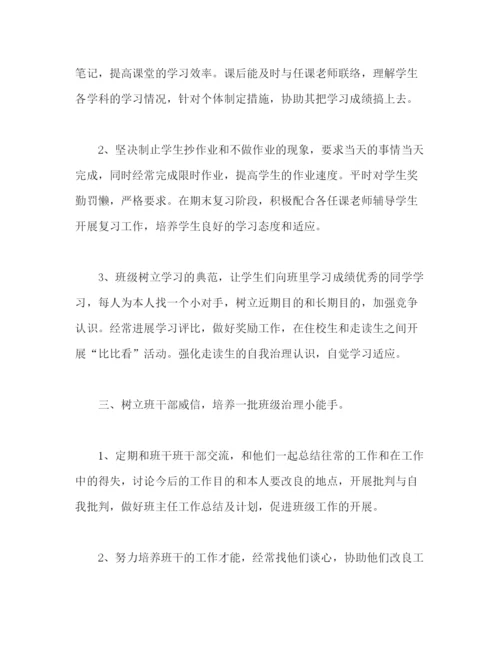 笔记，提高课堂的学习效率。课后能及时与任课老师联络，理解学生各学科的学习情况，针对个体制定措施，协助其把学习成绩搞上去。

2、坚决制止学生抄作业和不做作业的现象，要求当天的事情当天完成，同时经常完成限时作业，提高学生的作业速度。平时对学生奖勤罚懒，严格要求。在期末复习阶段，积极配合各任课老师辅导学生开展复习工作，培养学生良好的学习态度和适应。

3、班级树立学习的典范，让学生们向班里学习成绩优秀的同学学习，每人为本人找一个小对手，树立近期目的和长期目的，加强竞争认识。经常进展学习评比，做好奖励工作，在住校生和走读生之间开展“比比看”活动。强化走读生的自我治理认识，自觉学习适应。

三、树立班干部威信，培养一批班级治理小能手。

1、定期和班干班干部交流，和他们一起总结往常的工作和在工作中的得失，讨论今后的工作目的和本人要改良的地点，开展批判与自我批判，做好班主任工作总结及计划，促进班级工作的开展。

2、努力培养班干的工作才能，经常找他们谈心，协助他们改良工